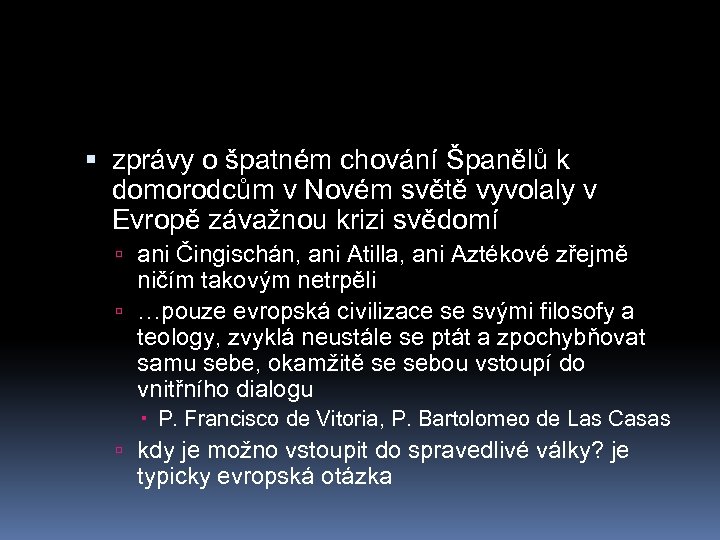 zprávy o špatném chování Španělů k domorodcům v Novém světě vyvolaly v Evropě závažnou krizi svědomí

ani Čingischán, ani Atilla, ani Aztékové zřejmě ničím takovým netrpěli

…pouze evropská civilizace se svými filosofy a teology, zvyklá neustále se ptát a zpochybňovat samu sebe, okamžitě se sebou vstoupí do vnitřního dialogu

P. Francisco de Vitoria, P. Bartolomeo de Las Casas

kdy je možno vstoupit do spravedlivé války? je typicky evropská otázka